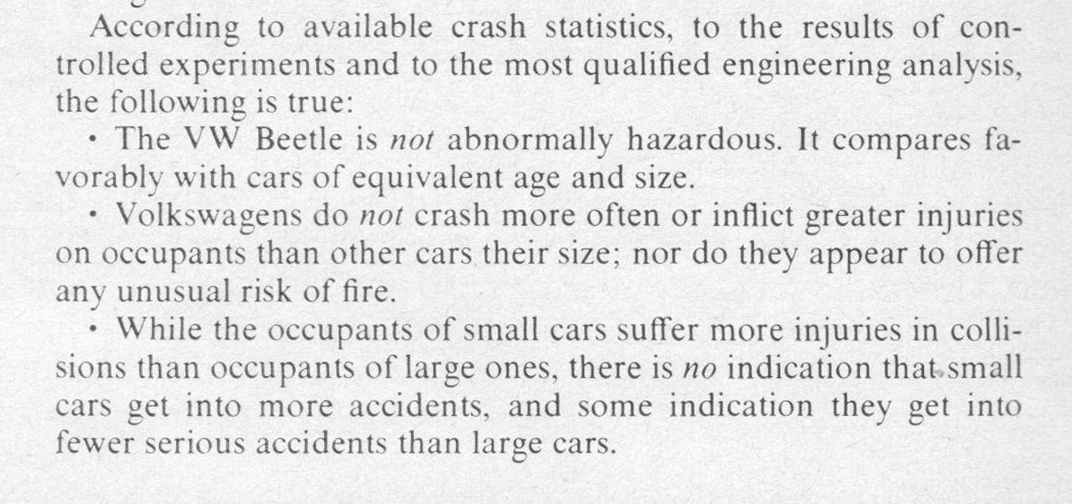 According to available crash statistics, to the results of controlled experiments and to the most qualified engineering analysis, the following is true:

· The VW Beetle is not abnormally hazardous. It compares favorably with cars of equivalent age and size.

· Volkswagens do not crash more often or inflict greater injuries on occupants than other cars their size; nor do they appear to offer any unusual risk of fire.

· While the occupants of small cars suffer more injuries in collisions than occupants of large ones, there is no indication that small cars get into more accidents, and some indication they get into fewer serious accidents than large cars.